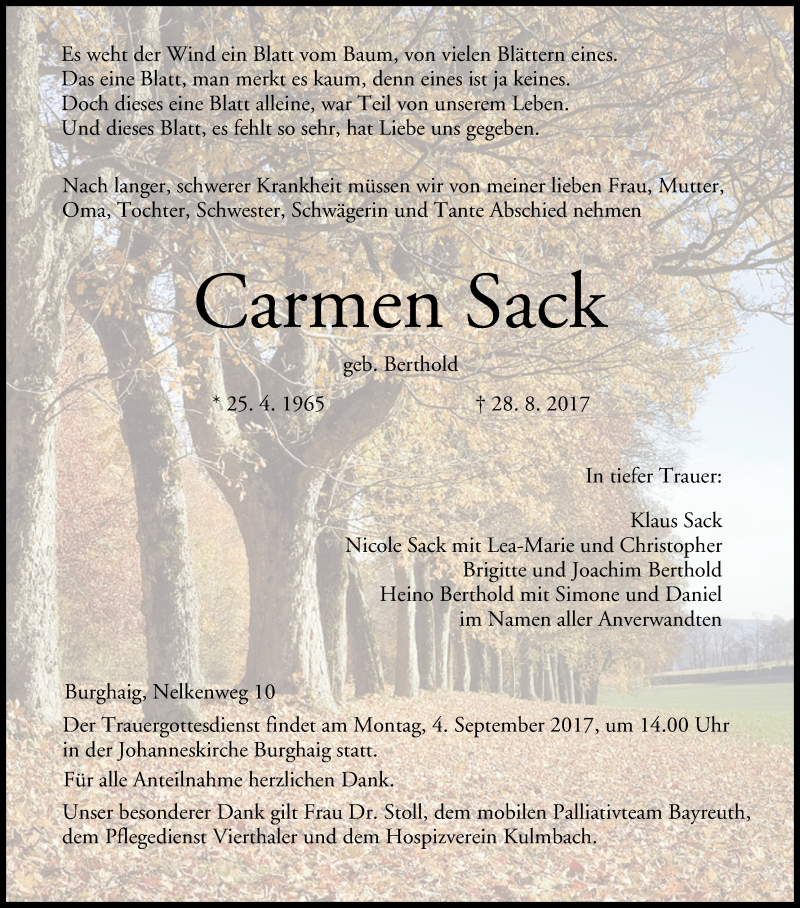 Es weht der Wind ein Blatt vom Baum, von vielen Blättern eines.
Das eine Blatt, man merkt es kaum, denn eines ist ja keines.
Doch dieses eine Blatt alleine, war Teil von unserem Leben.
Und dieses Blatt, es fehlt so sehr, hat Liebe uns gegeben.

Nach langer, schwerer Krankheit müssen wir von meiner lieben Frau, Mutter, Oma, Tochter, Schwester, Schwägerin und Tante Abschied nehmen

Carmen Sack

geb. Berthold

* 25. 4. 1965 † 28. 8. 2017

In tiefer Trauer:

Klaus Sack
Nicole Sack mit Lea-Marie und Christopher
Brigitte und Joachim Berthold
Heino Berthold mit Simone und Daniel
im Namen aller Anverwandten

Burghaig, Nelkenweg 10

Der Trauergottesdienst findet am Montag, 4. September 2017, um 14.00 Uhr in der Johanneskirche Burghaig statt.

Für alle Anteilnahme herzlichen Dank.

Unser besonderer Dank gilt Frau Dr. Stoll, dem mobilen Palliativteam Bayreuth, dem Pflegedienst Vierthaler und dem Hospizverein Kulmbach.